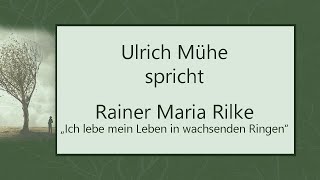 Ulrich Mühe
spricht

Rainer Maria Rilke
„Ich lebe mein Leben in wachsenden Ringen"